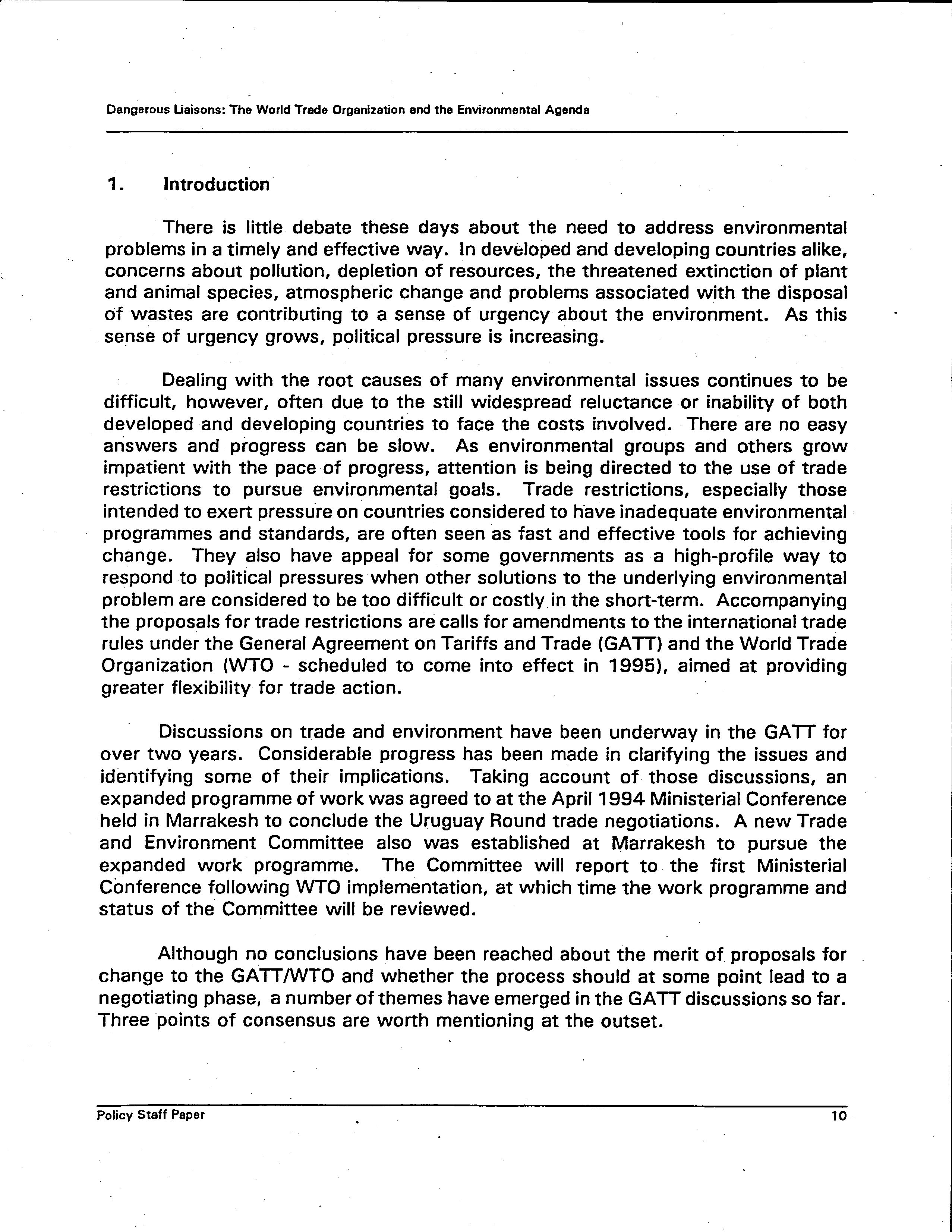 Dangerous Liaisons: The World Trade Organization and the Environmental Agenda

1. Introduction

There is little debate these days about the need to address environmental problems in a timely and effective way. In developed and developing countries alike, concerns about pollution, depletion of resources, the threatened extinction of plant and animal species, atmospheric change and problems associated with the disposal of wastes are contributing to a sense of urgency about the environment. As this sense of urgency grows, political pressure is increasing.

Dealing with the root causes of many environmental issues continues to be difficult, however, often due to the still widespread reluctance or inability of both developed and developing countries to face the costs involved. There are no easy answers and progress can be slow. As environmental groups and others grow impatient with the pace of progress, attention is being directed to the use of trade restrictions to pursue environmental goals. Trade restrictions, especially those intended to exert pressure on countries considered to have inadequate environmental programmes and standards, are often seen as fast and effective tools for achieving change. They also have appeal for some governments as a high-profile way to respond to political pressures when other solutions to the underlying environmental problem are considered to be too difficult or costly in the short-term. Accompanying the proposals for trade restrictions are calls for amendments to the international trade rules under the General Agreement on Tariffs and Trade (GATT) and the World Trade Organization (WTO - scheduled to come into effect in 1995), aimed at providing greater flexibility for trade action.

Discussions on trade and environment have been underway in the GATT for over two years. Considerable progress has been made in clarifying the issues and identifying some of their implications. Taking account of those discussions, an expanded programme of work was agreed to at the April 1994 Ministerial Conference held in Marrakesh to conclude the Uruguay Round trade negotiations. A new Trade and Environment Committee also was established at Marrakesh to pursue the expanded work programme. The Committee will report to the first Ministerial Conference following WTO implementation, at which time the work programme and status of the Committee will be reviewed.

Although no conclusions have been reached about the merit of proposals for change to the GATT/WTO and whether the process should at some point lead to a negotiating phase, a number of themes have emerged in the GATT discussions so far. Three points of consensus are worth mentioning at the outset.

Policy Staff Paper 10